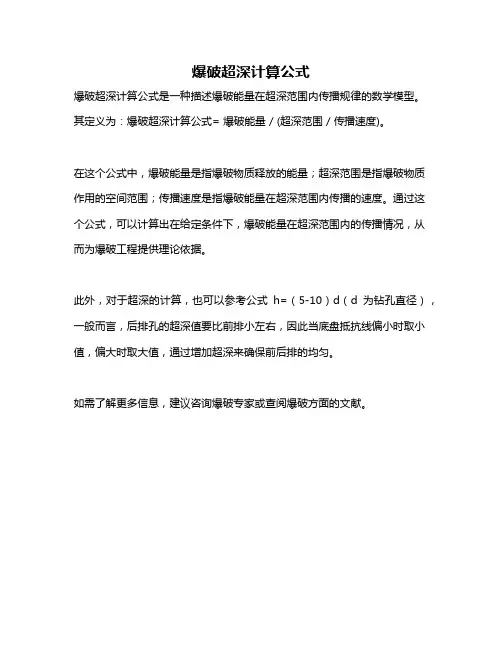 爆破超深计算公式

爆破超深计算公式是一种描述爆破能量在超深范围内传播规律的数学模型。其定义为：爆破超深计算公式= 爆破能量 / (超深范围 / 传播速度)。

在这个公式中，爆破能量是指爆破物质释放的能量；超深范围是指爆破物质作用的空间范围；传播速度是指爆破能量在超深范围内传播的速度。通过这个公式，可以计算出在给定条件下，爆破能量在超深范围内的传播情况，从而为爆破工程提供理论依据。

此外，对于超深的计算，也可以参考公式 h=（5-10）d（d 为钻孔直径），一般而言，后排孔的超深值要比前排小左右，因此当底盘抵抗线偏小时取小值，偏大时取大值，通过增加超深来确保前后排的均匀。

如需了解更多信息，建议咨询爆破专家或查阅爆破方面的文献。